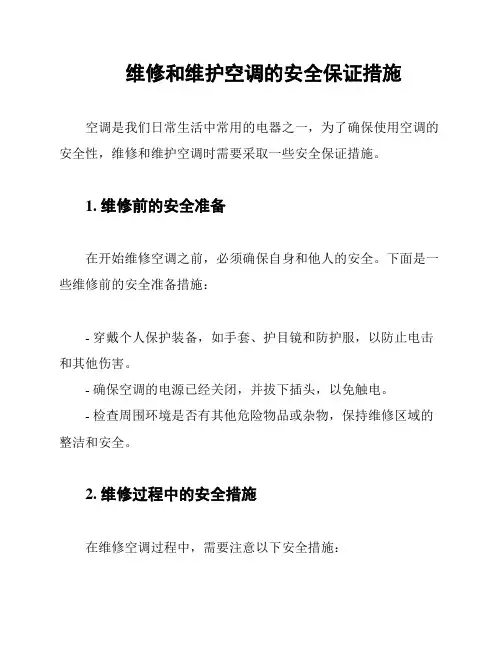 维修和维护空调的安全保证措施

空调是我们日常生活中常用的电器之一，为了确保使用空调的安全性，维修和维护空调时需要采取一些安全保证措施。

1. 维修前的安全准备

在开始维修空调之前，必须确保自身和他人的安全。下面是一些维修前的安全准备措施：

- 穿戴个人保护装备，如手套、护目镜和防护服，以防止电击和其他伤害。
- 确保空调的电源已经关闭，并拔下插头，以免触电。
- 检查周围环境是否有其他危险物品或杂物，保持维修区域的整洁和安全。

2. 维修过程中的安全措施

在维修空调过程中，需要注意以下安全措施：